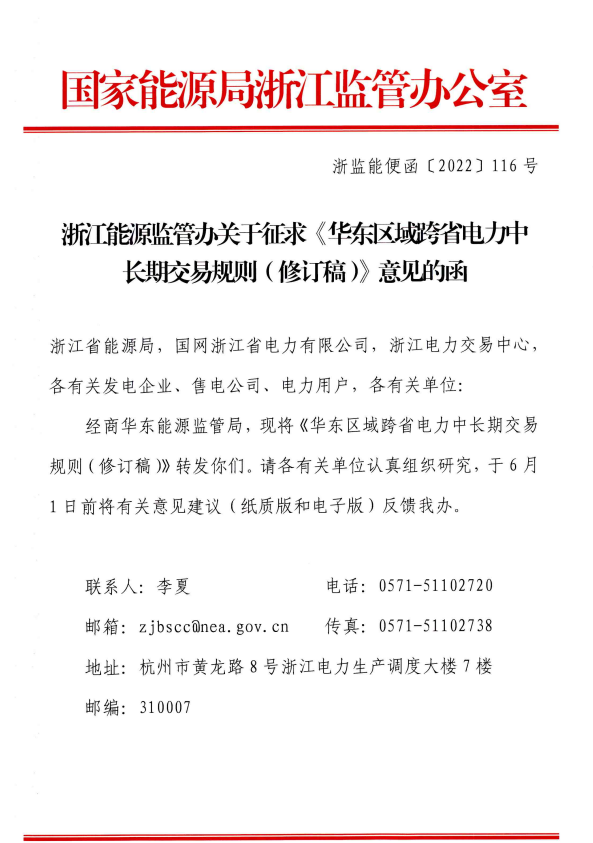 国家能源局浙江监管办公室

浙监能便函〔2022〕116号

浙江能源监管办关于征求《华东区域跨省电力中长期交易规则（修订稿）》意见的函

浙江省能源局，国网浙江省电力有限公司，浙江电力交易中心，各有关发电企业、售电公司、电力用户，各有关单位：

经商华东能源监管局，现将《华东区域跨省电力中长期交易规则（修订稿）》转发你们。请各有关单位认真组织研究，于6月1日前将有关意见建议（纸质版和电子版）反馈我办。

联系人：李夏　　电话：0571-51102720

邮箱：zjbscc@nea.gov.cn　　传真：0571-51102738

地址：杭州市黄龙路8号浙江电力生产调度大楼7楼

邮编：310007